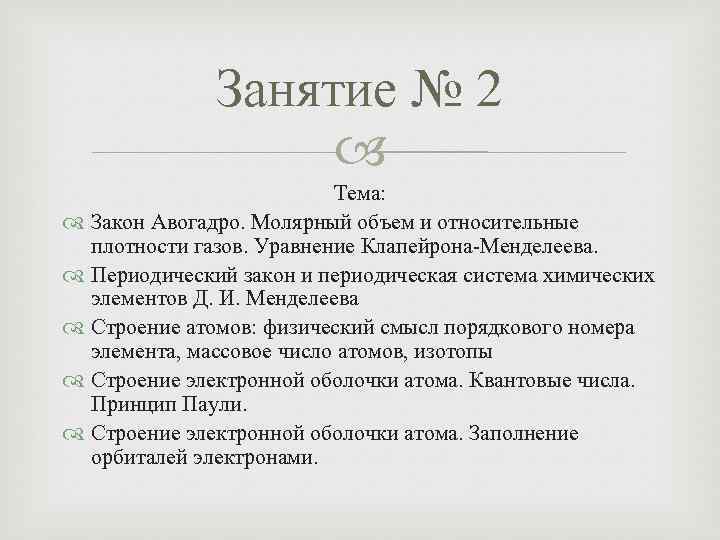 Занятие № 2

Тема:

Закон Авогадро. Молярный объем и относительные плотности газов. Уравнение Клапейрона-Менделеева.

Периодический закон и периодическая система химических элементов Д. И. Менделеева

Строение атомов: физический смысл порядкового номера элемента, массовое число атомов, изотопы

Строение электронной оболочки атома. Квантовые числа. Принцип Паули.

Строение электронной оболочки атома. Заполнение орбиталей электронами.